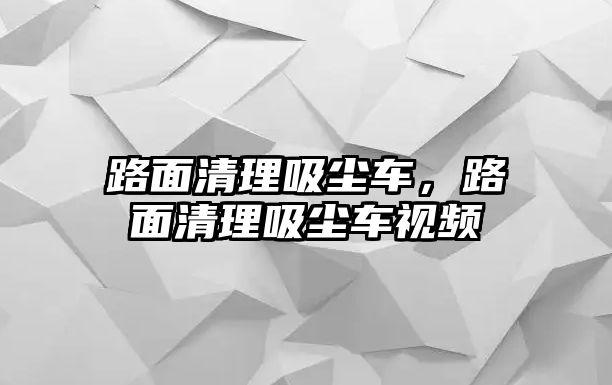 路面清理吸尘车，路面清理吸尘车视频